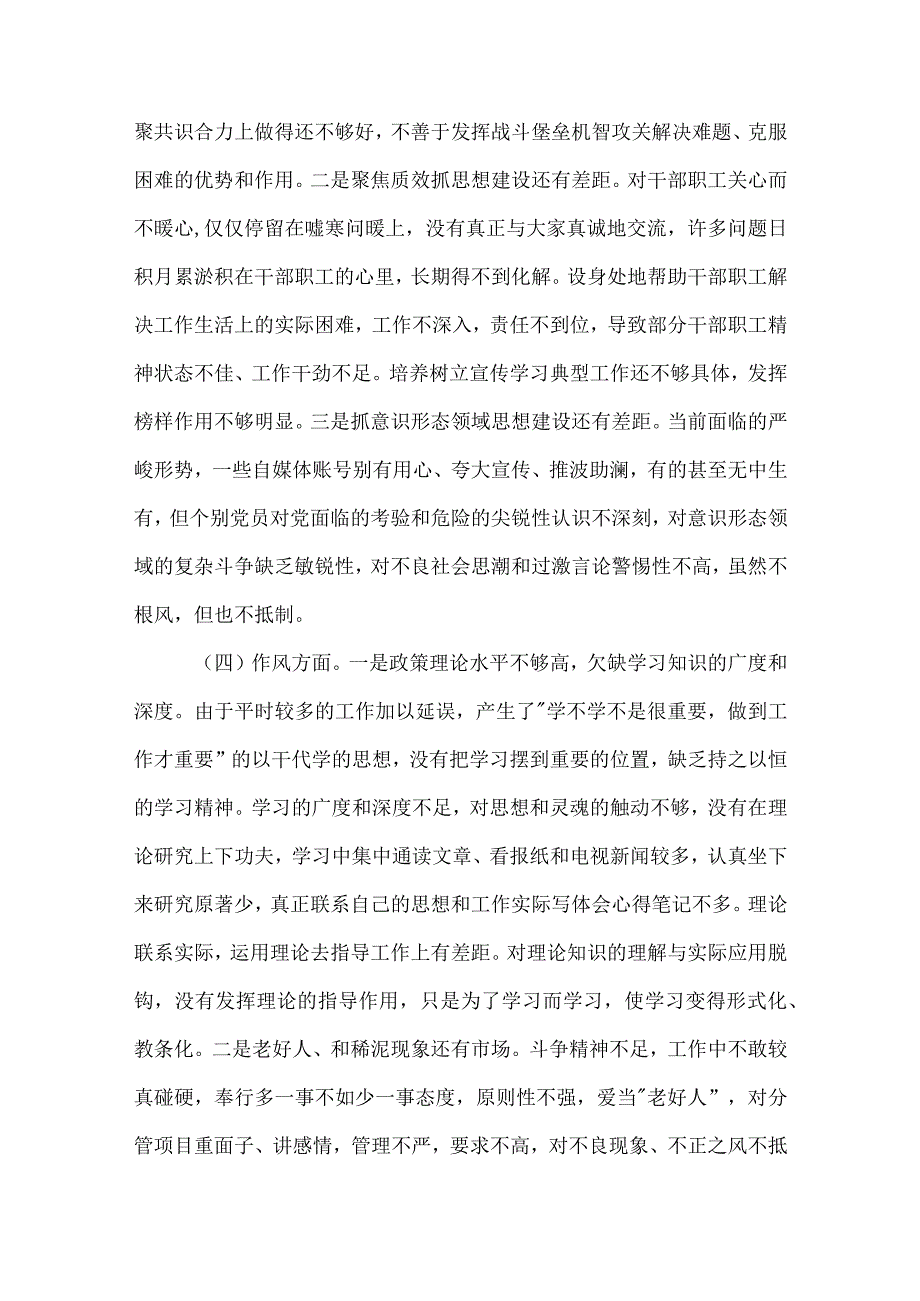 聚共识合力上做得还不够好，不善于发挥战斗堡垒机智攻关解决难题、克服困难的优势和作用。二是聚焦质效抓思想建设还有差距。对干部职工关心而不暖心,仅仅停留在嘘寒问暖上，没有真正与大家真诚地交流，许多问题日积月累淤积在干部职工的心里，长期得不到化解。设身处地帮助干部职工解决工作生活上的实际困难，工作不深入，责任不到位，导致部分干部职工精神状态不佳、工作干劲不足。培养树立宣传学习典型工作还不够具体，发挥榜样作用不够明显。三是抓意识形态领域思想建设还有差距。当前面临的严峻形势，一些自媒体账号别有用心、夸大宣传、推波助澜，有的甚至无中生有，但个别党员对党面临的考验和危险的尖锐性认识不深刻，对意识形态领域的复杂斗争缺乏敏锐性，对不良社会思潮和过激言论警惕性不高，虽然不根风，但也不抵制。

（四）作风方面。一是政策理论水平不够高，欠缺学习知识的广度和深度。由于平时较多的工作加以延误，产生了"学不学不是很重要，做到工作才重要”的以干代学的思想，没有把学习摆到重要的位置，缺乏持之以恒的学习精神。学习的广度和深度不足，对思想和灵魂的触动不够，没有在理论研究上下功夫，学习中集中通读文章、看报纸和电视新闻较多，认真坐下来研究原著少，真正联系自己的思想和工作实际写体会心得笔记不多。理论联系实际，运用理论去指导工作上有差距。对理论知识的理解与实际应用脱钩，没有发挥理论的指导作用，只是为了学习而学习，使学习变得形式化、教条化。二是老好人、和稀泥现象还有市场。斗争精神不足，工作中不敢较真碰硬，奉行多一事不如少一事态度，原则性不强，爱当"老好人”，对分管项目重面子、讲感情，管理不严，要求不高，对不良现象、不正之风不抵